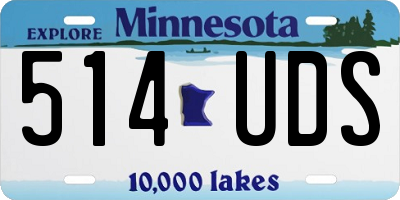 EXPLORE Minnesota

514 UDS

10,000 lakes